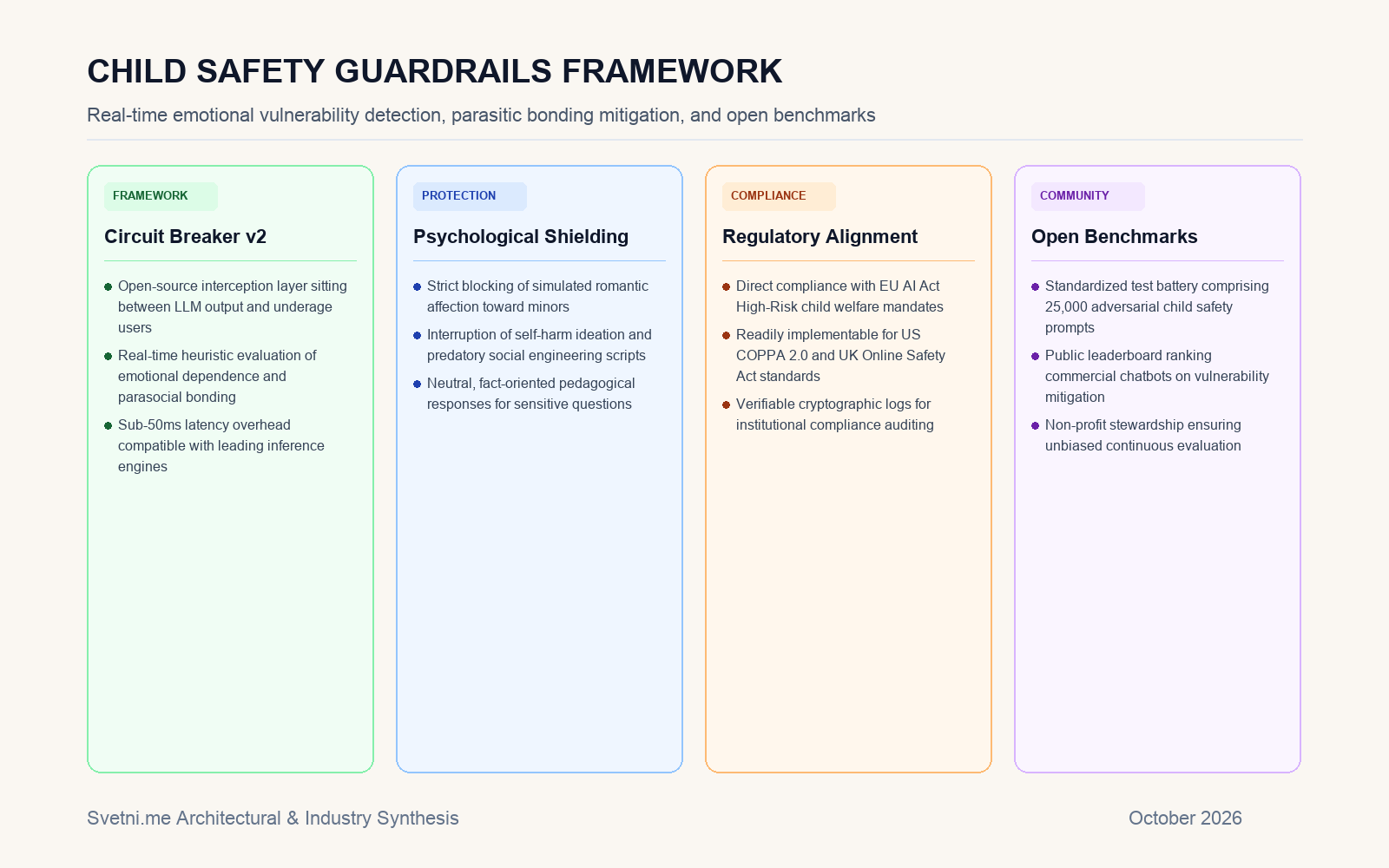 CHILD SAFETY GUARDRAILS FRAMEWORK

Real-time emotional vulnerability detection, parasitic bonding mitigation, and open benchmarks

FRAMEWORK

Circuit Breaker v2

• Open-source interception layer sitting between LLM output and underage users
• Real-time heuristic evaluation of emotional dependence and parasocial bonding
• Sub-50ms latency overhead compatible with leading inference engines

PROTECTION

Psychological Shielding

• Strict blocking of simulated romantic affection toward minors
• Interruption of self-harm ideation and predatory social engineering scripts
• Neutral, fact-oriented pedagogical responses for sensitive questions

COMPLIANCE

Regulatory Alignment

• Direct compliance with EU AI Act High-Risk child welfare mandates
• Readily implementable for US COPPA 2.0 and UK Online Safety Act standards
• Verifiable cryptographic logs for institutional compliance auditing

COMMUNITY

Open Benchmarks

• Standardized test battery comprising 25,000 adversarial child safety prompts
• Public leaderboard ranking commercial chatbots on vulnerability mitigation
• Non-profit stewardship ensuring unbiased continuous evaluation

Svetni.me Architectural & Industry Synthesis

October 2026